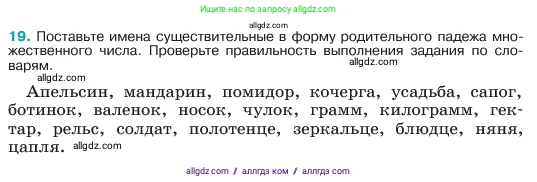 Ищите нас по запросу allgdz.com

allgdz.com

19. Поставьте имена существительные в форму родительного падежа множественного числа. Проверьте правильность выполнения задания по словарям. allgdz.com

allgdz.com

Апельсин, мандарин, помидор, кочерга, усадьба, сапог, ботинок, валенок, носок, чулок, грамм, килограмм, гектар, рельс, солдат, полотенце, зеркальце, блюдце, няня, цапля. allgdz.com

allgdz com / аллгдз ком / аллгдз com